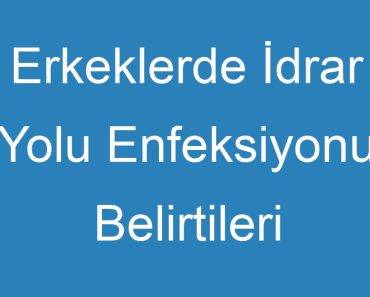 Erkeklerde İdrar Yolu Enfeksiyonu Belirtileri